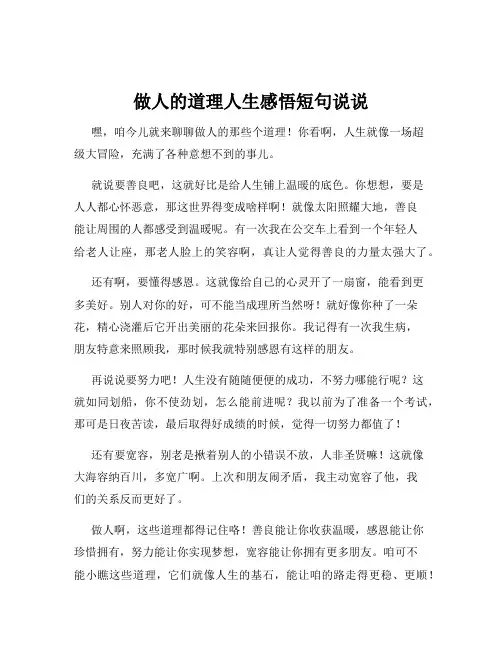 做人的道理人生感悟短句说说

嘿，咱今儿就来聊聊做人的那些个道理！你看啊，人生就像一场超级大冒险，充满了各种意想不到的事儿。

就说要善良吧，这就好比是给人生铺上温暖的底色。你想想，要是人人都心怀恶意，那这世界得变成啥样啊！就像太阳照耀大地，善良能让周围的人都感受到温暖呢。有一次我在公交车上看到一个年轻人给老人让座，那老人脸上的笑容啊，真让人觉得善良的力量太强大了。

还有啊，要懂得感恩。这就像给自己的心灵开了一扇窗，能看到更多美好。别人对你的好，可不能当成理所当然呀！就好像你种了一朵花，精心浇灌后它开出美丽的花朵来回报你。我记得有一次我生病，朋友特意来照顾我，那时候我就特别感恩有这样的朋友。

再说说要努力吧！人生没有随随便便的成功，不努力哪能行呢？这就如同划船，你不使劲划，怎么能前进呢？我以前为了准备一个考试，那可是日夜苦读，最后取得好成绩的时候，觉得一切努力都值了！

还有要宽容，别老是揪着别人的小错误不放，人非圣贤嘛！这就像大海容纳百川，多宽广啊。上次和朋友闹矛盾，我主动宽容了他，我们的关系反而更好了。

做人啊，这些道理都得记住咯！善良能让你收获温暖，感恩能让你珍惜拥有，努力能让你实现梦想，宽容能让你拥有更多朋友。咱可不能小瞧这些道理，它们就像人生的基石，能让咱的路走得更稳、更顺！